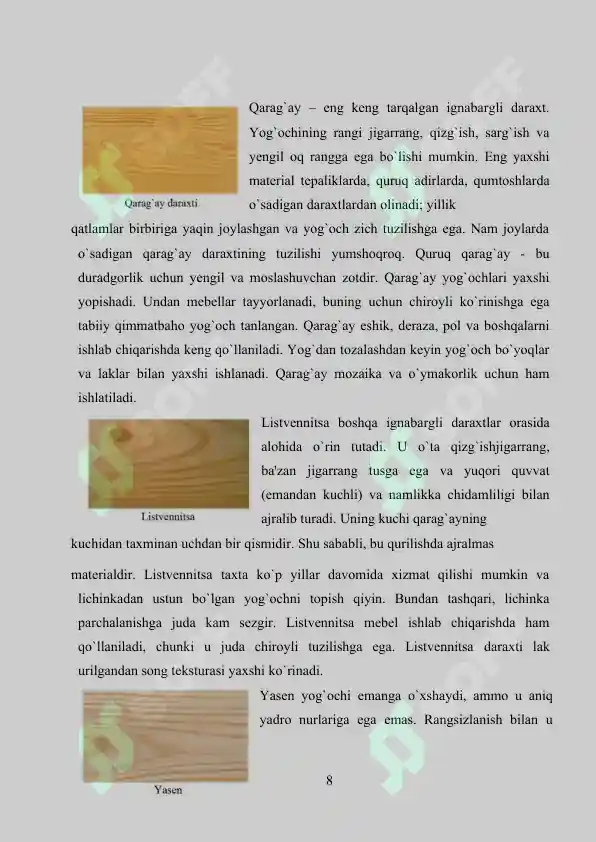 Qarag`ay daraxti

Qarag`ay – eng keng tarqalgan ignabargli daraxt. Yog`ochining rangi jigarrang, qizg`ish, sarg`ish va yengil oq rangga ega bo`lishi mumkin. Eng yaxshi material tepaliklarda, quruq adirlarda, qumtoshlarda o`sadigan daraxtlardan olinadi; yillik qatlamlar birbiriga yaqin joylashgan va yog`och zich tuzilishga ega. Nam joylarda o`sadigan qarag`ay daraxtining tuzilishi yumshoqroq. Quruq qarag`ay - bu duradgorlik uchun yengil va moslashuvchan zotdir. Qarag`ay yog`ochlari yaxshi yopishadi. Undan mebellar tayyorlanadi, buning uchun chiroyli ko`rinishga ega tabiiy qimmatbaho yog`och tanlangan. Qarag`ay eshik, deraza, pol va boshqalarni ishlab chiqarishda keng qo`llaniladi. Yog`dan tozalashdan keyin yog`och bo`yoqlar va laklar bilan yaxshi ishlanadi. Qarag`ay mozaika va o`ymakorlik uchun ham ishlatiladi.

Listvennitsa

Listvennitsa boshqa ignabargli daraxtlar orasida alohida o`rin tutadi. U o`ta qizg`ishjigarrang, ba'zan jigarrang tusga ega va yuqori quvvat (emandan kuchli) va namlikka chidamliligi bilan ajralib turadi. Uning kuchi qarag`ayning kuchidan taxminan uchdan bir qismidir. Shu sababli, bu qurilishda ajralmas materialdir. Listvennitsa taxta ko`p yillar davomida xizmat qilishi mumkin va lichinkadan ustun bo`lgan yog`ochni topish qiyin. Bundan tashqari, lichinka parchalanishga juda kam sezgir. Listvennitsa mebel ishlab chiqarishda ham qo`llaniladi, chunki u juda chiroyli tuzilishga ega. Listvennitsa daraxti lak urilgandan song teksturasi yaxshi ko`rinadi.

Yasen

Yasen yog`ochi emanga o`xshaydi, ammo u aniq yadro nurlariga ega emas. Rangsizlanish bilan u

8